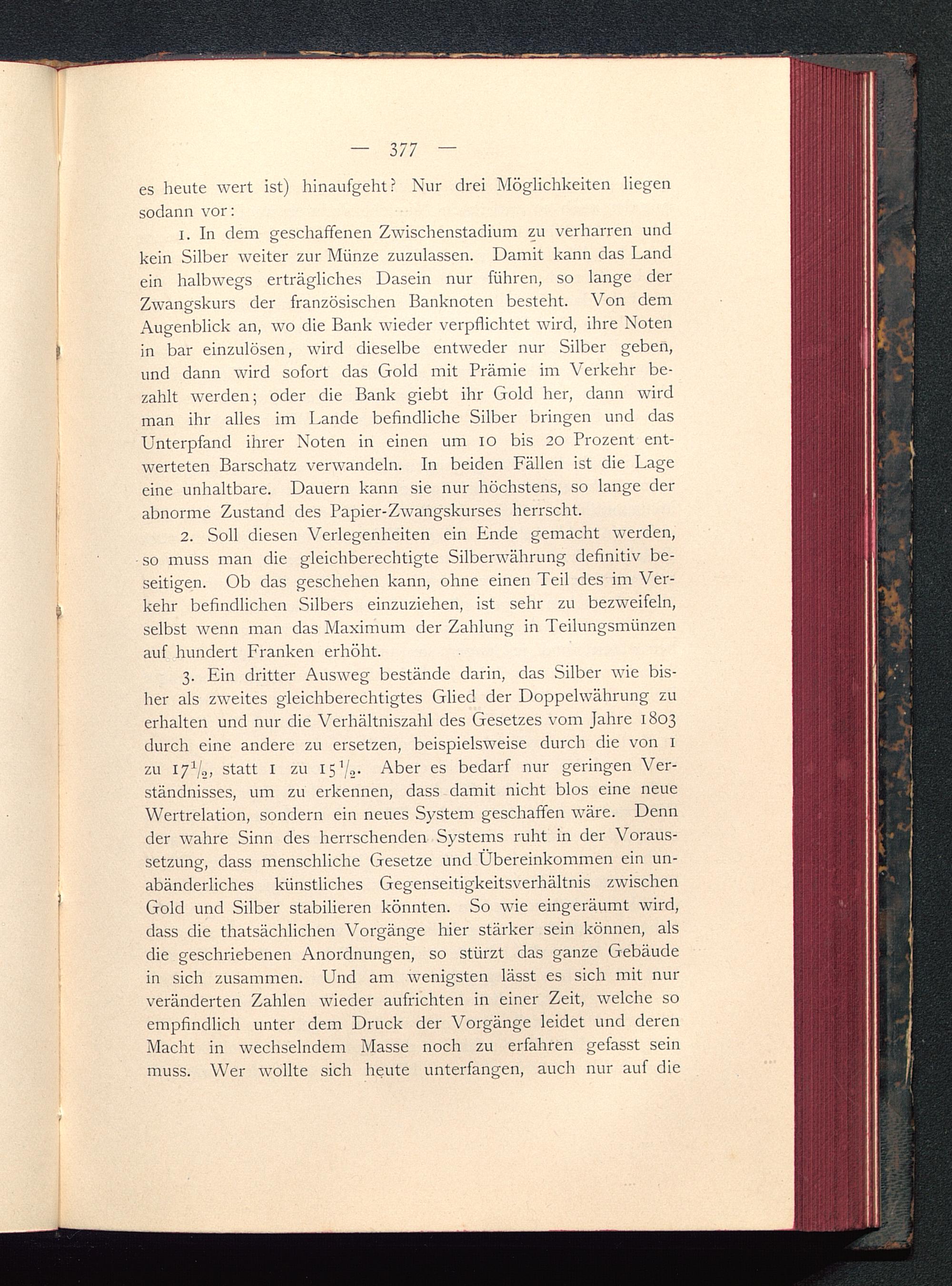 — 377 —

es heute wert ist) hinaufgeht? Nur drei Möglichkeiten liegen sodann vor:

1. In dem geschaffenen Zwischenstadium zu verharren und kein Silber weiter zur Münze zuzulassen. Damit kann das Land ein halbwegs erträgliches Dasein nur führen, so lange der Zwangskurs der französischen Banknoten besteht. Von dem Augenblick an, wo die Bank wieder verpflichtet wird, ihre Noten in bar einzulösen, wird dieselbe entweder nur Silber geben, und dann wird sofort das Gold mit Prämie im Verkehr bezahlt werden; oder die Bank giebt ihr Gold her, dann wird man ihr alles im Lande befindliche Silber bringen und das Unterpfand ihrer Noten in einen um 10 bis 20 Prozent entwerteten Barschatz verwandeln. In beiden Fällen ist die Lage eine unhaltbare. Dauern kann sie nur höchstens, so lange der abnorme Zustand des Papier-Zwangskurses herrscht.

2. Soll diesen Verlegenheiten ein Ende gemacht werden, so muss man die gleichberechtigte Silberwährung definitiv beseitigen. Ob das geschehen kann, ohne einen Teil des im Verkehr befindlichen Silbers einzuziehen, ist sehr zu bezweifeln, selbst wenn man das Maximum der Zahlung in Teilungsmünzen auf hundert Franken erhöht.

3. Ein dritter Ausweg bestände darin, das Silber wie bisher als zweites gleichberechtigtes Glied der Doppelwährung zu erhalten und nur die Verhältniszahl des Gesetzes vom Jahre 1803 durch eine andere zu ersetzen, beispielsweise durch die von 1 zu $17\frac{1}{2}$, statt 1 zu $15\frac{1}{2}$. Aber es bedarf nur geringen Verständnisses, um zu erkennen, dass damit nicht blos eine neue Wertrelation, sondern ein neues System geschaffen wäre. Denn der wahre Sinn des herrschenden Systems ruht in der Voraussetzung, dass menschliche Gesetze und Übereinkommen ein unabänderliches künstliches Gegenseitigkeitsverhältnis zwischen Gold und Silber stabilieren könnten. So wie eingeräumt wird, dass die thatsächlichen Vorgänge hier stärker sein können, als die geschriebenen Anordnungen, so stürzt das ganze Gebäude in sich zusammen. Und am wenigsten lässt es sich mit nur veränderten Zahlen wieder aufrichten in einer Zeit, welche so empfindlich unter dem Druck der Vorgänge leidet und deren Macht in wechselndem Masse noch zu erfahren gefasst sein muss. Wer wollte sich heute unterfangen, auch nur auf die